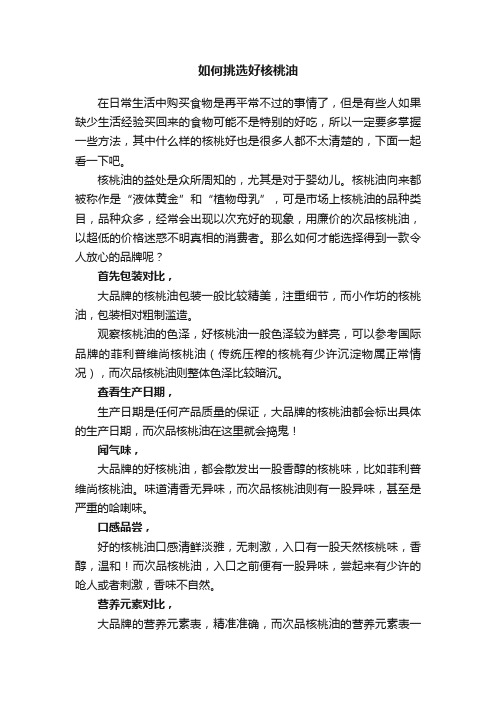 如何挑选好核桃油

在日常生活中购买食物是再平常不过的事情了，但是有些人如果缺少生活经验买回来的食物可能不是特别的好吃，所以一定要多掌握一些方法，其中什么样的核桃好也是很多人都不太清楚的，下面一起看一下吧。

核桃油的益处是众所周知的，尤其是对于婴幼儿。核桃油向来都被称作是“液体黄金”和“植物母乳”，可是市场上核桃油的品种类目，品种众多，经常会出现以次充好的现象，用廉价的次品核桃油，以超低的价格迷惑不明真相的消费者。那么如何才能选择得到一款令人放心的品牌呢？

首先包装对比，

大品牌的核桃油包装一般比较精美，注重细节，而小作坊的核桃油，包装相对粗制滥造。

观察核桃油的色泽，好核桃油一般色泽较为鲜亮，可以参考国际品牌的菲利普维尚核桃油（传统压榨的核桃有少许沉淀物属正常情况），而次品核桃油则整体色泽比较暗沉。

查看生产日期，

生产日期是任何产品质量的保证，大品牌的核桃油都会标出具体的生产日期，而次品核桃油在这里就会捣鬼！

闻气味，

大品牌的好核桃油，都会散发出一股香醇的核桃味，比如菲利普维尚核桃油。味道清香无异味，而次品核桃油则有一股异味，甚至是严重的哈喇味。

口感品尝，

好的核桃油口感清鲜淡雅，无刺激，入口有一股天然核桃味，香醇，温和！而次品核桃油，入口之前便有一股异味，尝起来有少许的呛人或者刺激，香味不自然。

营养元素对比，

大品牌的营养元素表，精准准确，而次品核桃油的营养元素表一